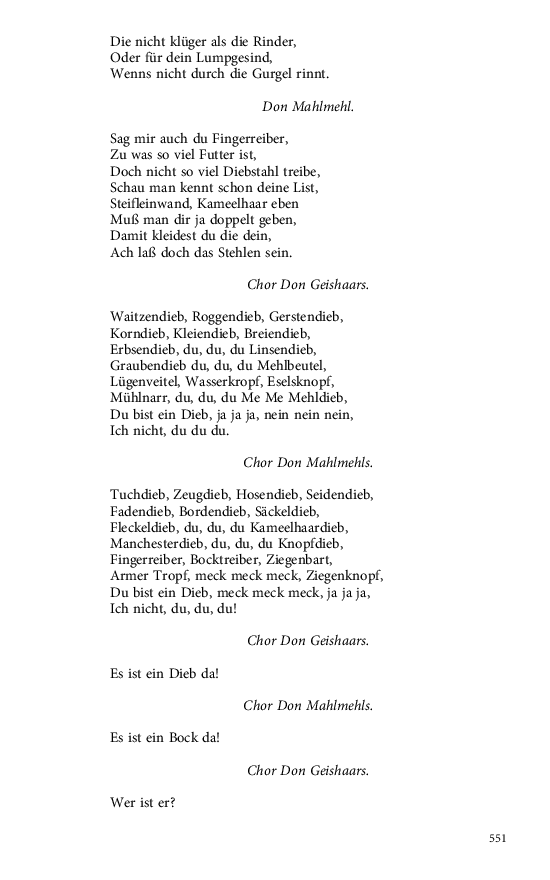 Die nicht klüger als die Rinder,
Oder für dein Lumpgesind,
Wenns nicht durch die Gurgel rinnt.

Don Mahlmehl.

Sag mir auch du Fingerreiber,
Zu was so viel Futter ist,
Doch nicht so viel Diebstahl treibe,
Schau man kennt schon deine List,
Steifleinwand, Kameelhaar eben
Muß man dir ja doppelt geben,
Damit kleidest du die dein,
Ach laß doch das Stehlen sein.

Chor Don Geishaars.

Waitzendieb, Roggendieb, Gerstendieb,
Korndieb, Kleiendieb, Breiendieb,
Erbsendieb, du, du, du Linsendieb,
Graubendieb du, du, du Mehlbeutel,
Lügenveitel, Wasserkropf, Eselsknopf,
Mühlnarr, du, du, du Me Me Mehldieb,
Du bist ein Dieb, ja ja ja, nein nein nein,
Ich nicht, du du du.

Chor Don Mahlmehls.

Tuchdieb, Zeugdieb, Hosendieb, Seidendieb,
Fadendieb, Bordendieb, Säckeldieb,
Fleckeldieb, du, du, du Kameelhaardieb,
Manchesterdieb, du, du, du Knopfdieb,
Fingerreiber, Bocktreiber, Ziegenbart,
Armer Tropf, meck meck meck, Ziegenknopf,
Du bist ein Dieb, meck meck meck, ja ja ja,
Ich nicht, du, du, du!

Chor Don Geishaars.

Es ist ein Dieb da!

Chor Don Mahlmehls.

Es ist ein Bock da!

Chor Don Geishaars.

Wer ist er?

551